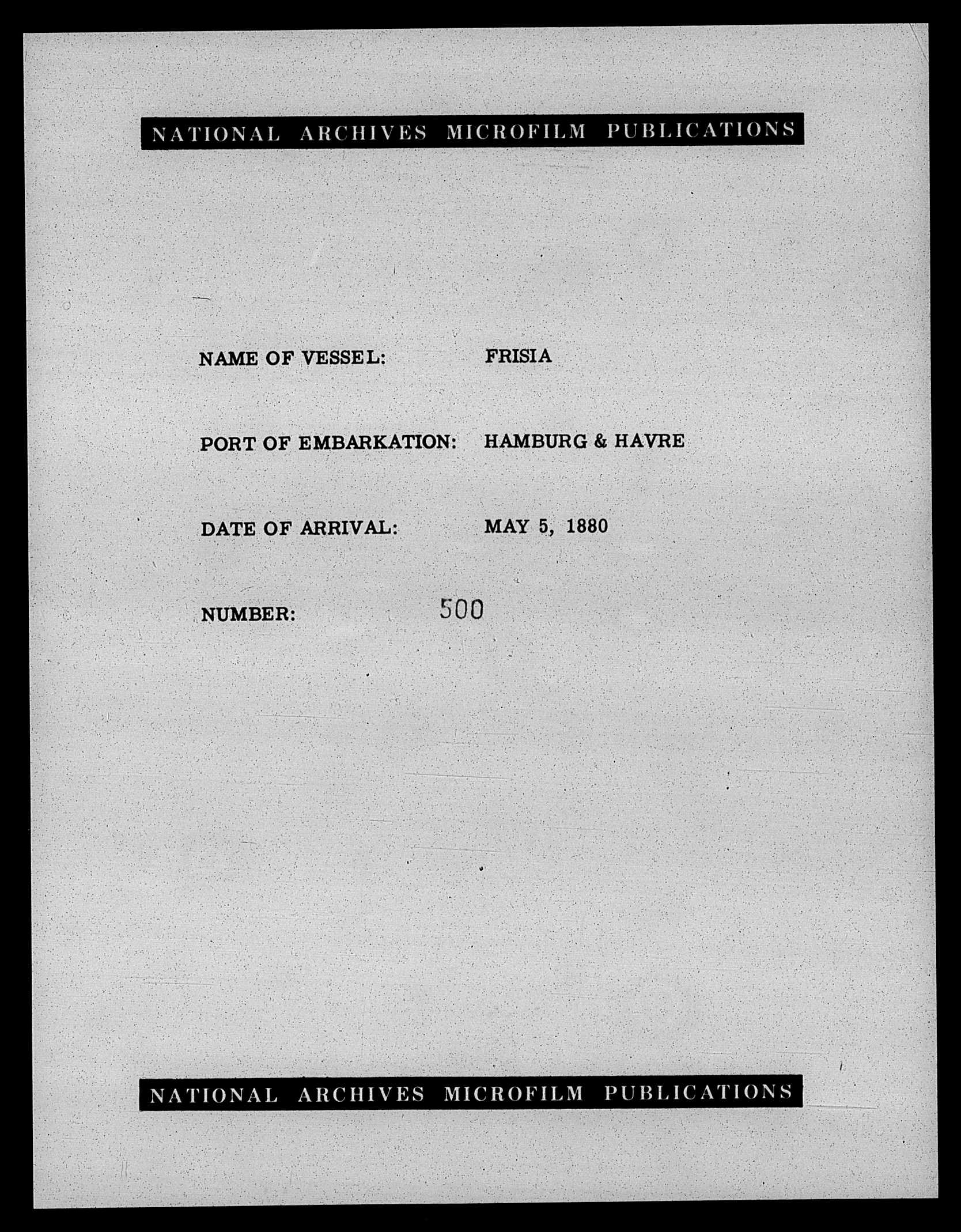 NATIONAL ARCHIVES MICROFILM PUBLICATIONS

NAME OF VESSEL: FRISIA

PORT OF EMBARKATION: HAMBURG & HAVRE

DATE OF ARRIVAL: MAY 5, 1880

NUMBER: 500

NATIONAL ARCHIVES MICROFILM PUBLICATIONS